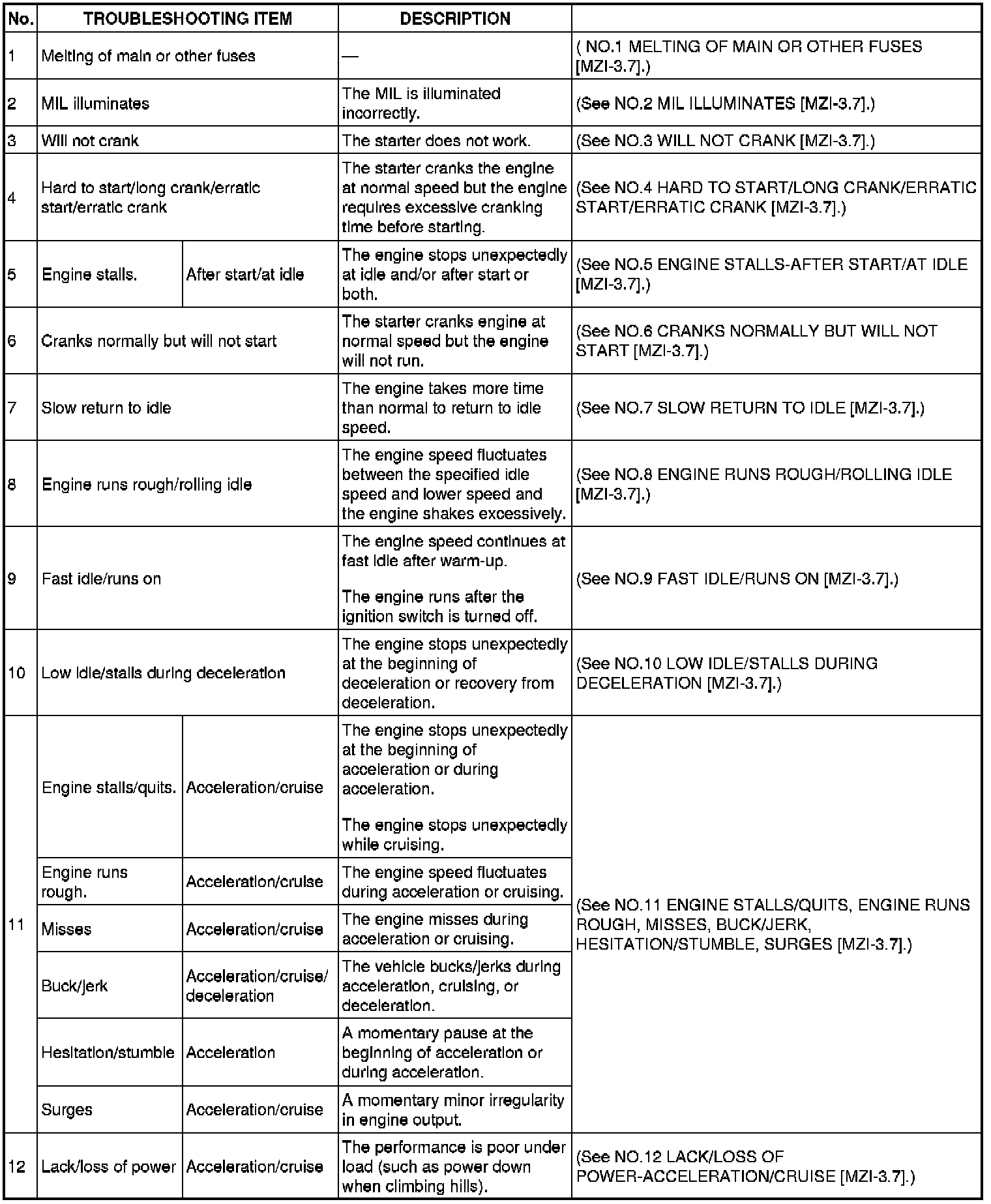 | No. | TROUBLESHOOTING ITEM | | DESCRIPTION | |
|---|---|---|---|---|
| 1 | Melting of main or other fuses | | — | ( NO.1 MELTING OF MAIN OR OTHER FUSES [MZI-3.7].) |
| 2 | MIL illuminates | | The MIL is illuminated incorrectly. | (See NO.2 MIL ILLUMINATES [MZI-3.7].) |
| 3 | Will not crank | | The starter does not work. | (See NO.3 WILL NOT CRANK [MZI-3.7].) |
| 4 | Hard to start/long crank/erratic start/erratic crank | | The starter cranks the engine at normal speed but the engine requires excessive cranking time before starting. | (See NO.4 HARD TO START/LONG CRANK/ERRATIC START/ERRATIC CRANK [MZI-3.7].) |
| 5 | Engine stalls. | After start/at idle | The engine stops unexpectedly at idle and/or after start or both. | (See NO.5 ENGINE STALLS-AFTER START/AT IDLE [MZI-3.7].) |
| 6 | Cranks normally but will not start | | The starter cranks engine at normal speed but the engine will not run. | (See NO.6 CRANKS NORMALLY BUT WILL NOT START [MZI-3.7].) |
| 7 | Slow return to idle | | The engine takes more time than normal to return to idle speed. | (See NO.7 SLOW RETURN TO IDLE [MZI-3.7].) |
| 8 | Engine runs rough/rolling idle | | The engine speed fluctuates between the specified idle speed and lower speed and the engine shakes excessively. | (See NO.8 ENGINE RUNS ROUGH/ROLLING IDLE [MZI-3.7].) |
| 9 | Fast idle/runs on | | The engine speed continues at fast idle after warm-up. The engine runs after the ignition switch is turned off. | (See NO.9 FAST IDLE/RUNS ON [MZI-3.7].) |
| 10 | Low idle/stalls during deceleration | | The engine stops unexpectedly at the beginning of deceleration or recovery from deceleration. | (See NO.10 LOW IDLE/STALLS DURING DECELERATION [MZI-3.7].) |
| 11 | Engine stalls/quits. | Acceleration/cruise | The engine stops unexpectedly at the beginning of acceleration or during acceleration. The engine stops unexpectedly while cruising. | (See NO.11 ENGINE STALLS/QUITS, ENGINE RUNS ROUGH, MISSES, BUCK/JERK, HESITATION/STUMBLE, SURGES [MZI-3.7].) |
| | Engine runs rough. | Acceleration/cruise | The engine speed fluctuates during acceleration or cruising. | |
| | Misses | Acceleration/cruise | The engine misses during acceleration or cruising. | |
| | Buck/jerk | Acceleration/cruise/ deceleration | The vehicle bucks/jerks during acceleration, cruising, or deceleration. | |
| | Hesitation/stumble | Acceleration | A momentary pause at the beginning of acceleration or during acceleration. | |
| | Surges | Acceleration/cruise | A momentary minor irregularity in engine output. | |
| 12 | Lack/loss of power | Acceleration/cruise | The performance is poor under load (such as power down when climbing hills). | (See NO.12 LACK/LOSS OF POWER-ACCELERATION/CRUISE [MZI-3.7].) |